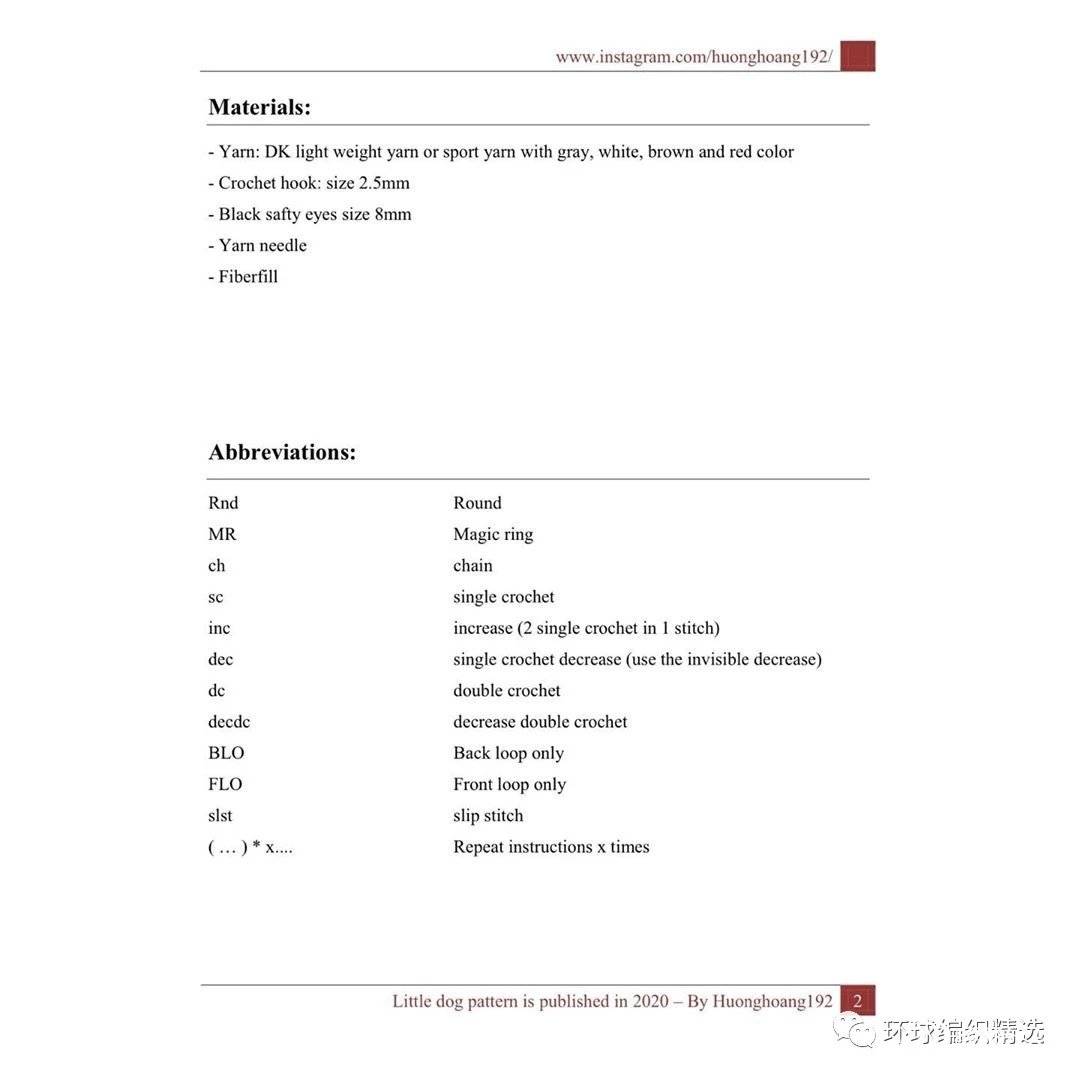 www.instagram.com/huonghoang192/

**Materials:**

- Yarn: DK light weight yarn or sport yarn with gray, white, brown and red color
- Crochet hook: size 2.5mm
- Black safty eyes size 8mm
- Yarn needle
- Fiberfill

**Abbreviations:**

| | |
|---|---|
| Rnd | Round |
| MR | Magic ring |
| ch | chain |
| sc | single crochet |
| inc | increase (2 single crochet in 1 stitch) |
| dec | single crochet decrease (use the invisible decrease) |
| dc | double crochet |
| decdc | decrease double crochet |
| BLO | Back loop only |
| FLO | Front loop only |
| slst | slip stitch |
| ( … ) * x.... | Repeat instructions x times |

Little dog pattern is published in 2020 – By Huonghoang192 2

环球编织精选